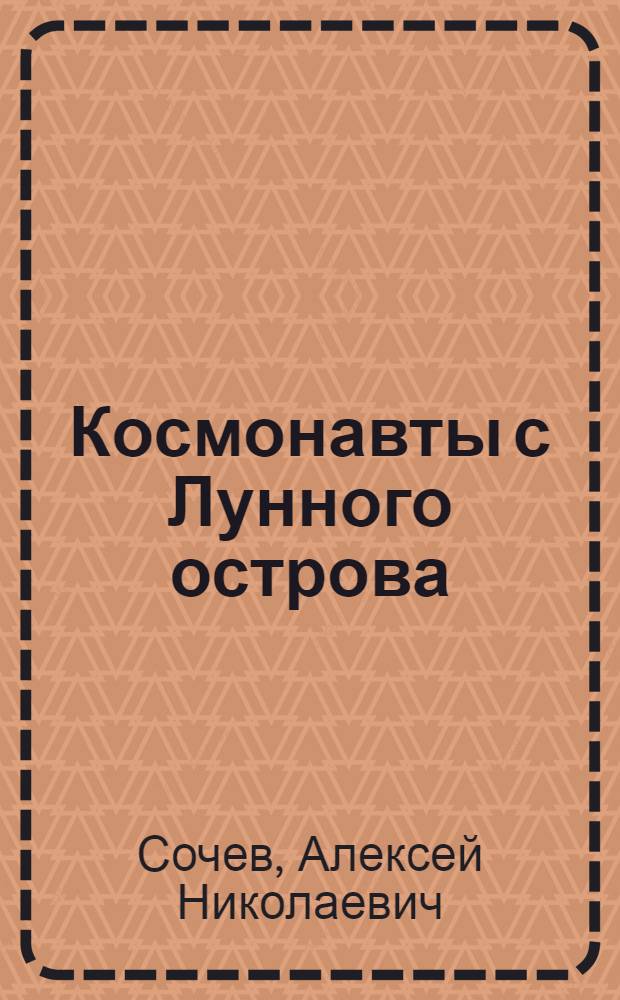 Космонавты с Лунного острова

Сочев, Алексей Николаевич